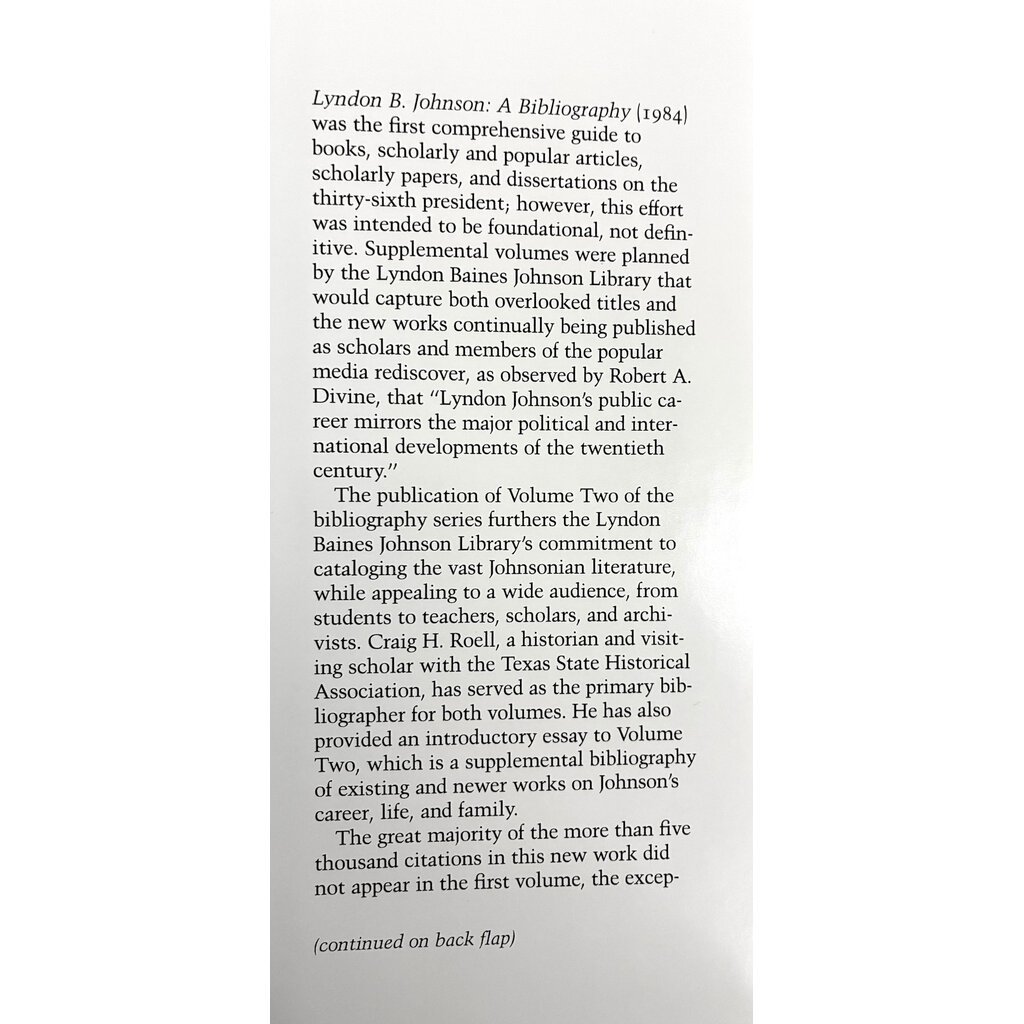 Lyndon B. Johnson: A Bibliography (1984) was the first comprehensive guide to books, scholarly and popular articles, scholarly papers, and dissertations on the thirty-sixth president; however, this effort was intended to be foundational, not definitive. Supplemental volumes were planned by the Lyndon Baines Johnson Library that would capture both overlooked titles and the new works continually being published as scholars and members of the popular media rediscover, as observed by Robert A. Divine, that "Lyndon Johnson's public career mirrors the major political and international developments of the twentieth century."

The publication of Volume Two of the bibliography series furthers the Lyndon Baines Johnson Library's commitment to cataloging the vast Johnsonian literature, while appealing to a wide audience, from students to teachers, scholars, and archivists. Craig H. Roell, a historian and visiting scholar with the Texas State Historical Association, has served as the primary bibliographer for both volumes. He has also provided an introductory essay to Volume Two, which is a supplemental bibliography of existing and newer works on Johnson's career, life, and family.

The great majority of the more than five thousand citations in this new work did not appear in the first volume, the excep-

(continued on back flap)